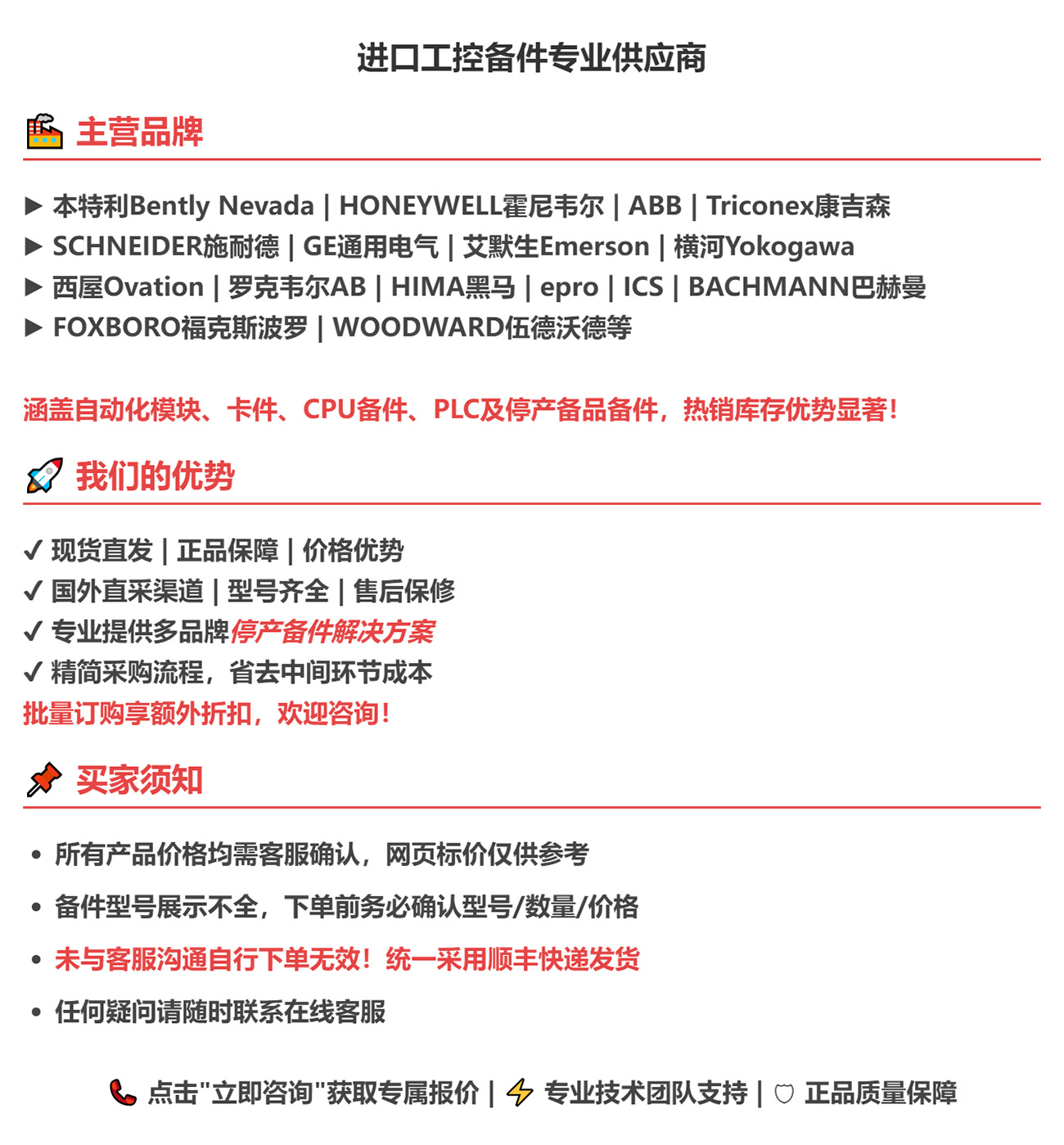 进口工控备件专业供应商

主营品牌

▶ 本特利Bently Nevada | HONEYWELL霍尼韦尔 | ABB | Triconex康吉森
▶ SCHNEIDER施耐德 | GE通用电气 | 艾默生Emerson | 横河Yokogawa
▶ 西屋Ovation | 罗克韦尔AB | HIMA黑马 | epro | ICS | BACHMANN巴赫曼
▶ FOXBORO福克斯波罗 | WOODWARD伍德沃德等

涵盖自动化模块、卡件、CPU备件、PLC及停产备品备件，热销库存优势显著!

我们的优势

✓ 现货直发 | 正品保障 | 价格优势
✓ 国外直采渠道 | 型号齐全 | 售后保修
✓ 专业提供多品牌停产备件解决方案
✓ 精简采购流程，省去中间环节成本
批量订购享额外折扣，欢迎咨询!

买家须知

• 所有产品价格均需客服确认，网页标价仅供参考
• 备件型号展示不全，下单前务必确认型号/数量/价格
• 未与客服沟通自行下单无效！统一采用顺丰快递发货
• 任何疑问请随时联系在线客服

点击"立即咨询"获取专属报价 | 专业技术团队支持 | 正品质量保障